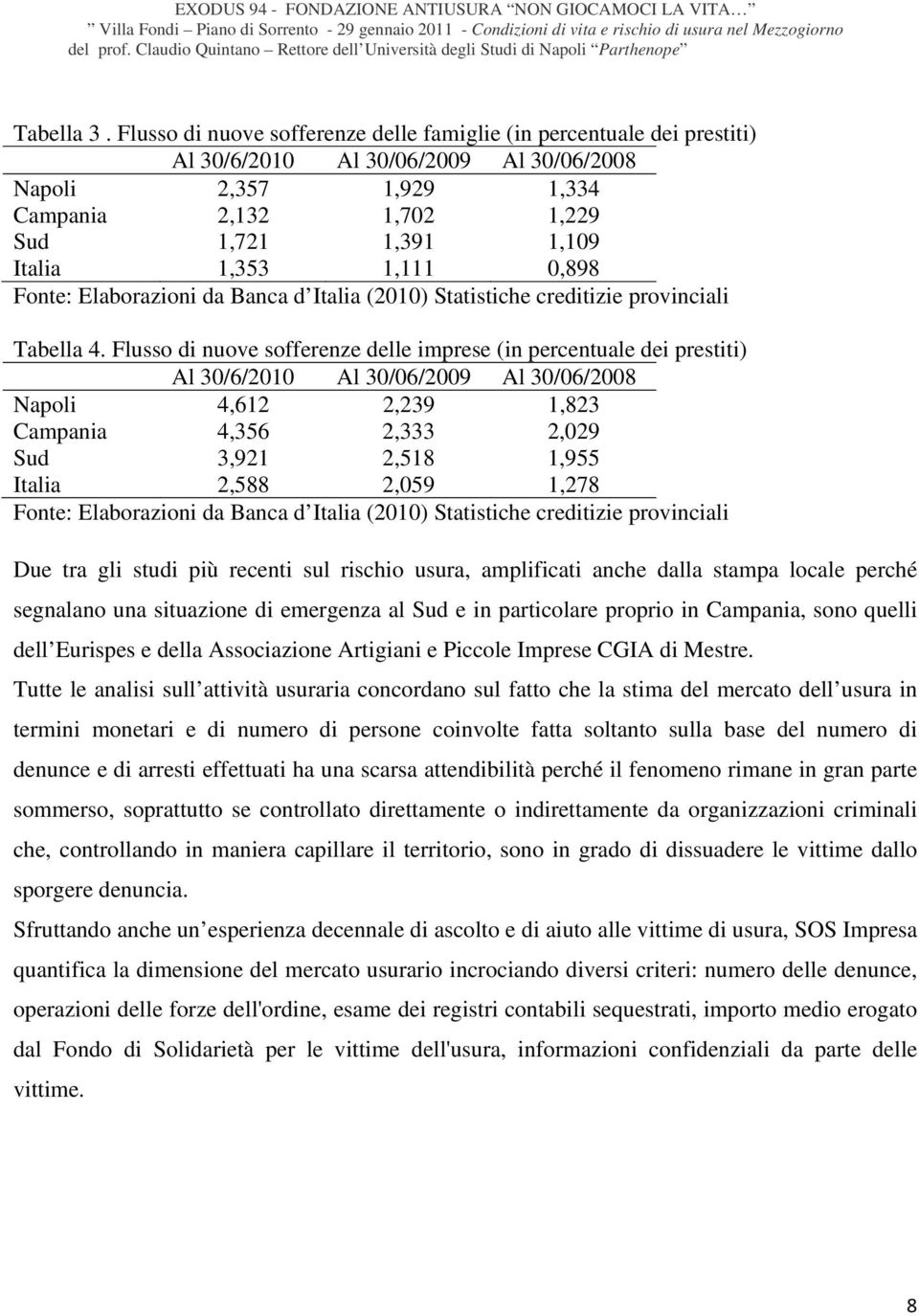 EXODUS 94 - FONDAZIONE ANTIUSURA "NON GIOCAMOCI LA VITA…"
" Villa Fondi – Piano di Sorrento - 29 gennaio 2011 - Condizioni di vita e rischio di usura nel Mezzogiorno
del prof. Claudio Quintano – Rettore dell Università degli Studi di Napoli "Parthenope"

Tabella 3 . Flusso di nuove sofferenze delle famiglie (in percentuale dei prestiti)

| | Al 30/6/2010 | Al 30/06/2009 | Al 30/06/2008 |
|---|---|---|---|
| Napoli | 2,357 | 1,929 | 1,334 |
| Campania | 2,132 | 1,702 | 1,229 |
| Sud | 1,721 | 1,391 | 1,109 |
| Italia | 1,353 | 1,111 | 0,898 |

Fonte: Elaborazioni da Banca d Italia (2010) Statistiche creditizie provinciali

Tabella 4. Flusso di nuove sofferenze delle imprese (in percentuale dei prestiti)

| | Al 30/6/2010 | Al 30/06/2009 | Al 30/06/2008 |
|---|---|---|---|
| Napoli | 4,612 | 2,239 | 1,823 |
| Campania | 4,356 | 2,333 | 2,029 |
| Sud | 3,921 | 2,518 | 1,955 |
| Italia | 2,588 | 2,059 | 1,278 |

Fonte: Elaborazioni da Banca d Italia (2010) Statistiche creditizie provinciali

Due tra gli studi più recenti sul rischio usura, amplificati anche dalla stampa locale perché segnalano una situazione di emergenza al Sud e in particolare proprio in Campania, sono quelli dell Eurispes e della Associazione Artigiani e Piccole Imprese CGIA di Mestre.
Tutte le analisi sull attività usuraria concordano sul fatto che la stima del mercato dell usura in termini monetari e di numero di persone coinvolte fatta soltanto sulla base del numero di denunce e di arresti effettuati ha una scarsa attendibilità perché il fenomeno rimane in gran parte sommerso, soprattutto se controllato direttamente o indirettamente da organizzazioni criminali che, controllando in maniera capillare il territorio, sono in grado di dissuadere le vittime dallo sporgere denuncia.
Sfruttando anche un esperienza decennale di ascolto e di aiuto alle vittime di usura, SOS Impresa quantifica la dimensione del mercato usurario incrociando diversi criteri: numero delle denunce, operazioni delle forze dell'ordine, esame dei registri contabili sequestrati, importo medio erogato dal Fondo di Solidarietà per le vittime dell'usura, informazioni confidenziali da parte delle vittime.

8